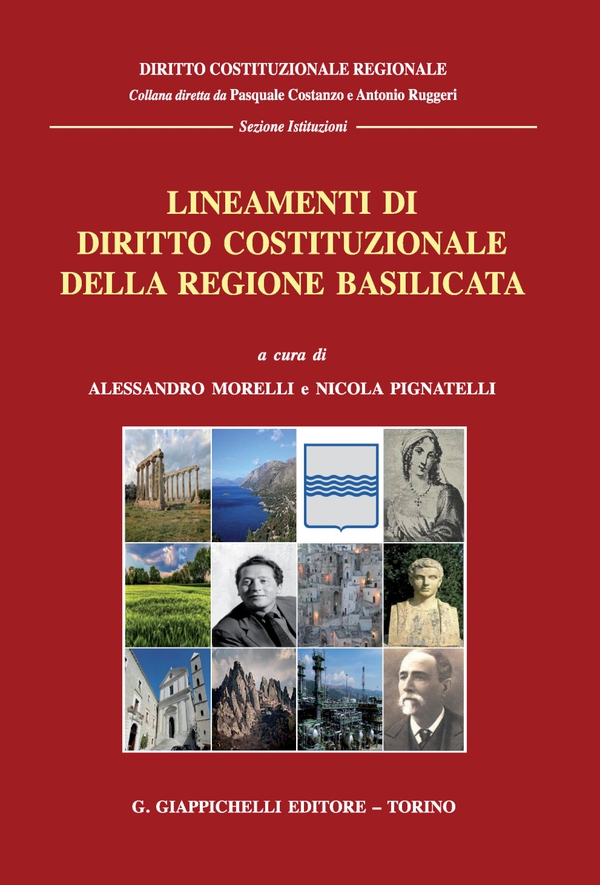 DIRITTO COSTITUZIONALE REGIONALE
Collana diretta da Pasquale Costanzo e Antonio Ruggeri

Sezione Istituzioni

LINEAMENTI DI DIRITTO COSTITUZIONALE DELLA REGIONE BASILICATA

a cura di

ALESSANDRO MORELLI e NICOLA PIGNATELLI

G. GIAPPICHELLI EDITORE – TORINO